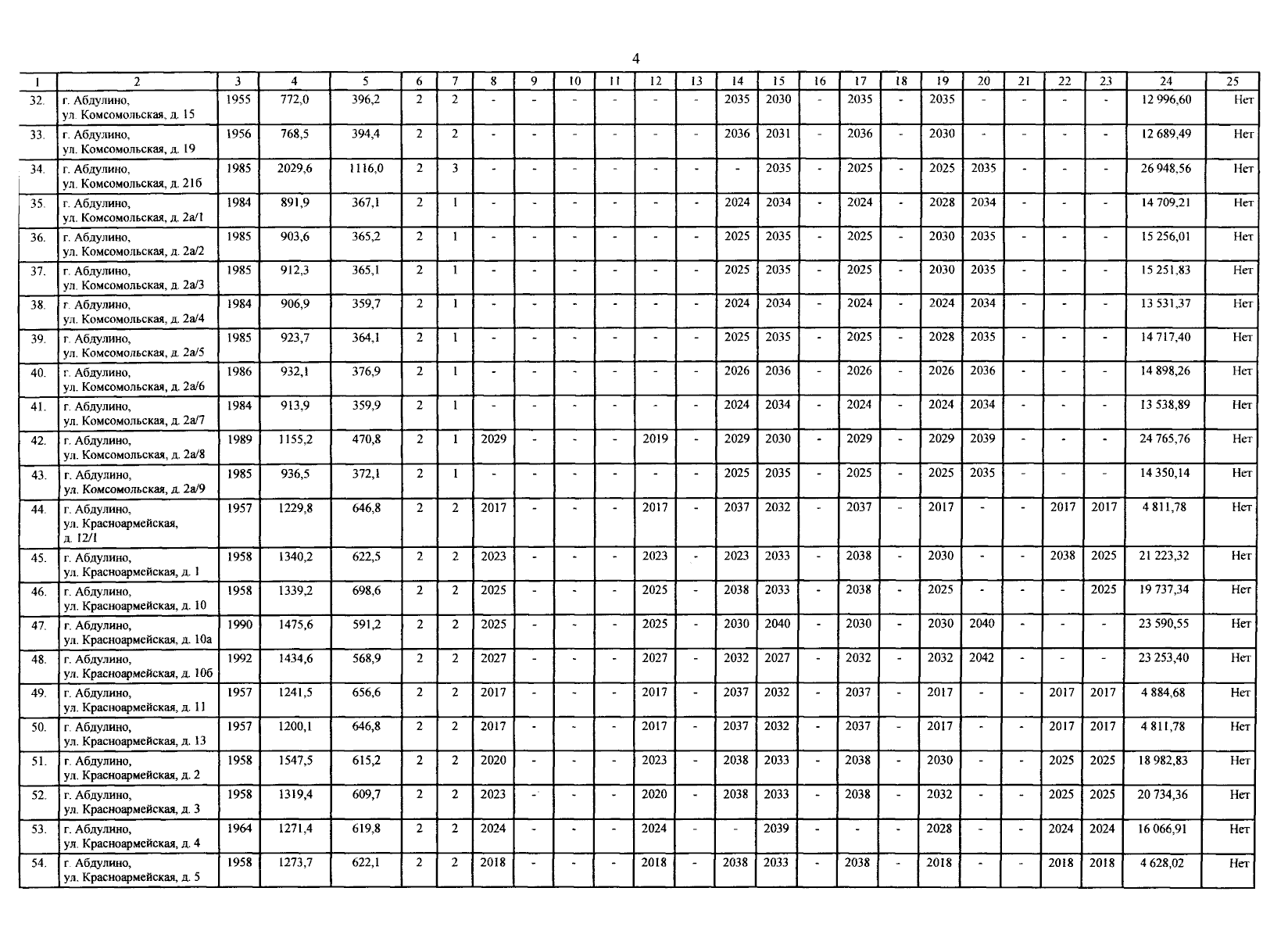 4

| 1 | 2 | 3 | 4 | 5 | 6 | 7 | 8 | 9 | 10 | 11 | 12 | 13 | 14 | 15 | 16 | 17 | 18 | 19 | 20 | 21 | 22 | 23 | 24 | 25 |
|---|---|---|---|---|---|---|---|---|---|---|---|---|---|---|---|---|---|---|---|---|---|---|---|---|
| 32. | г. Абдулино, ул. Комсомольская, д. 15 | 1955 | 772,0 | 396,2 | 2 | 2 | - | - | - | - | - | - | 2035 | 2030 | - | 2035 | - | 2035 | - | - | - | - | 12 996,60 | Нет |
| 33. | г. Абдулино, ул. Комсомольская, д. 19 | 1956 | 768,5 | 394,4 | 2 | 2 | - | - | - | - | - | - | 2036 | 2031 | - | 2036 | - | 2030 | - | - | - | - | 12 689,49 | Нет |
| 34. | г. Абдулино, ул. Комсомольская, д. 21б | 1985 | 2029,6 | 1116,0 | 2 | 3 | - | - | - | - | - | - | - | 2035 | - | 2025 | - | 2025 | 2035 | - | - | - | 26 948,56 | Нет |
| 35. | г. Абдулино, ул. Комсомольская, д. 2а/1 | 1984 | 891,9 | 367,1 | 2 | 1 | - | - | - | - | - | - | 2024 | 2034 | - | 2024 | - | 2028 | 2034 | - | - | - | 14 709,21 | Нет |
| 36. | г. Абдулино, ул. Комсомольская, д. 2а/2 | 1985 | 903,6 | 365,2 | 2 | 1 | - | - | - | - | - | - | 2025 | 2035 | - | 2025 | - | 2030 | 2035 | - | - | - | 15 256,01 | Нет |
| 37. | г. Абдулино, ул. Комсомольская, д. 2а/3 | 1985 | 912,3 | 365,1 | 2 | 1 | - | - | - | - | - | - | 2025 | 2035 | - | 2025 | - | 2030 | 2035 | - | - | - | 15 251,83 | Нет |
| 38. | г. Абдулино, ул. Комсомольская, д. 2а/4 | 1984 | 906,9 | 359,7 | 2 | 1 | - | - | - | - | - | - | 2024 | 2034 | - | 2024 | - | 2024 | 2034 | - | - | - | 13 531,37 | Нет |
| 39. | г. Абдулино, ул. Комсомольская, д. 2а/5 | 1985 | 923,7 | 364,1 | 2 | 1 | - | - | - | - | - | - | 2025 | 2035 | - | 2025 | - | 2028 | 2035 | - | - | - | 14 717,40 | Нет |
| 40. | г. Абдулино, ул. Комсомольская, д. 2а/6 | 1986 | 932,1 | 376,9 | 2 | 1 | - | - | - | - | - | - | 2026 | 2036 | - | 2026 | - | 2026 | 2036 | - | - | - | 14 898,26 | Нет |
| 41. | г. Абдулино, ул. Комсомольская, д. 2а/7 | 1984 | 913,9 | 359,9 | 2 | 1 | - | - | - | - | - | - | 2024 | 2034 | - | 2024 | - | 2024 | 2034 | - | - | - | 13 538,89 | Нет |
| 42. | г. Абдулино, ул. Комсомольская, д. 2а/8 | 1989 | 1155,2 | 470,8 | 2 | 1 | 2029 | - | - | - | 2019 | - | 2029 | 2030 | - | 2029 | - | 2029 | 2039 | - | - | - | 24 765,76 | Нет |
| 43. | г. Абдулино, ул. Комсомольская, д. 2а/9 | 1985 | 936,5 | 372,1 | 2 | 1 | - | - | - | - | - | - | 2025 | 2035 | - | 2025 | - | 2025 | 2035 | - | - | - | 14 350,14 | Нет |
| 44. | г. Абдулино, ул. Красноармейская, д. 12/1 | 1957 | 1229,8 | 646,8 | 2 | 2 | 2017 | - | - | - | 2017 | - | 2037 | 2032 | - | 2037 | - | 2017 | - | - | 2017 | 2017 | 4 811,78 | Нет |
| 45. | г. Абдулино, ул. Красноармейская, д. 1 | 1958 | 1340,2 | 622,5 | 2 | 2 | 2023 | - | - | - | 2023 | - | 2023 | 2033 | - | 2038 | - | 2030 | - | - | 2038 | 2025 | 21 223,32 | Нет |
| 46. | г. Абдулино, ул. Красноармейская, д. 10 | 1958 | 1339,2 | 698,6 | 2 | 2 | 2025 | - | - | - | 2025 | - | 2038 | 2033 | - | 2038 | - | 2025 | - | - | - | 2025 | 19 737,34 | Нет |
| 47. | г. Абдулино, ул. Красноармейская, д. 10а | 1990 | 1475,6 | 591,2 | 2 | 2 | 2025 | - | - | - | 2025 | - | 2030 | 2040 | - | 2030 | - | 2030 | 2040 | - | - | - | 23 590,55 | Нет |
| 48. | г. Абдулино, ул. Красноармейская, д. 10б | 1992 | 1434,6 | 568,9 | 2 | 2 | 2027 | - | - | - | 2027 | - | 2032 | 2027 | - | 2032 | - | 2032 | 2042 | - | - | - | 23 253,40 | Нет |
| 49. | г. Абдулино, ул. Красноармейская, д. 11 | 1957 | 1241,5 | 656,6 | 2 | 2 | 2017 | - | - | - | 2017 | - | 2037 | 2032 | - | 2037 | - | 2017 | - | - | 2017 | 2017 | 4 884,68 | Нет |
| 50. | г. Абдулино, ул. Красноармейская, д. 13 | 1957 | 1200,1 | 646,8 | 2 | 2 | 2017 | - | - | - | 2017 | - | 2037 | 2032 | - | 2037 | - | 2017 | - | - | 2017 | 2017 | 4 811,78 | Нет |
| 51. | г. Абдулино, ул. Красноармейская, д. 2 | 1958 | 1547,5 | 615,2 | 2 | 2 | 2020 | - | - | - | 2023 | - | 2038 | 2033 | - | 2038 | - | 2030 | - | - | 2025 | 2025 | 18 982,83 | Нет |
| 52. | г. Абдулино, ул. Красноармейская, д. 3 | 1958 | 1319,4 | 609,7 | 2 | 2 | 2023 | - | - | - | 2020 | - | 2038 | 2033 | - | 2038 | - | 2032 | - | - | 2025 | 2025 | 20 734,36 | Нет |
| 53. | г. Абдулино, ул. Красноармейская, д. 4 | 1964 | 1271,4 | 619,8 | 2 | 2 | 2024 | - | - | - | 2024 | - | - | 2039 | - | - | - | 2028 | - | - | 2024 | 2024 | 16 066,91 | Нет |
| 54. | г. Абдулино, ул. Красноармейская, д. 5 | 1958 | 1273,7 | 622,1 | 2 | 2 | 2018 | - | - | - | 2018 | - | 2038 | 2033 | - | 2038 | - | 2018 | - | - | 2018 | 2018 | 4 628,02 | Нет |